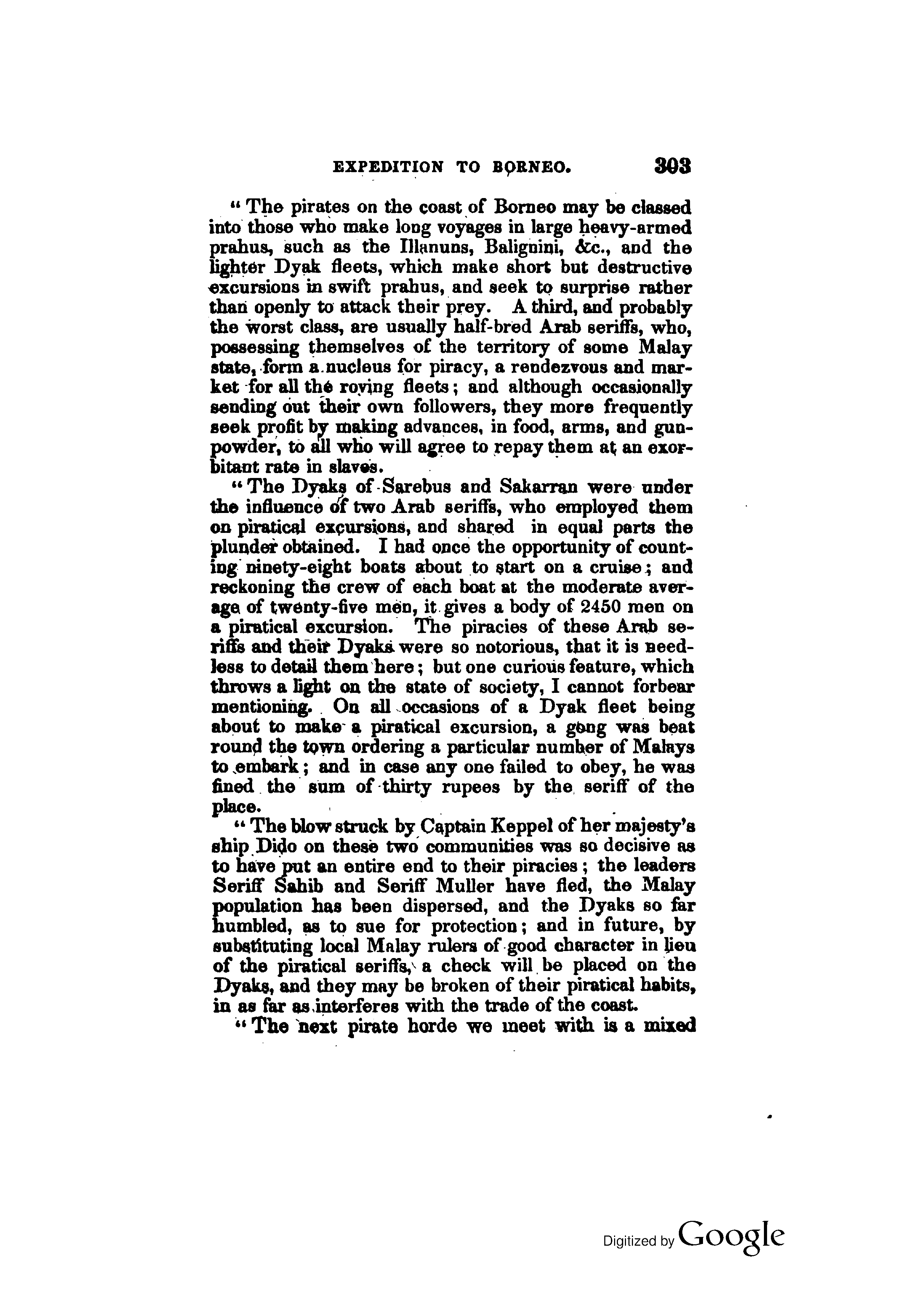 EXPEDITION TO BORNEO. 303

"The pirates on the coast of Borneo may be classed into those who make long voyages in large heavy-armed prahus, such as the Illanuns, Balignini, &c., and the lighter Dyak fleets, which make short but destructive excursions in swift prahus, and seek to surprise rather than openly to attack their prey. A third, and probably the worst class, are usually half-bred Arab seriffs, who, possessing themselves of the territory of some Malay state, form a nucleus for piracy, a rendezvous and market for all the roving fleets; and although occasionally sending out their own followers, they more frequently seek profit by making advances, in food, arms, and gunpowder, to all who will agree to repay them at an exorbitant rate in slaves.

"The Dyaks of Sarebus and Sakarran were under the influence of two Arab seriffs, who employed them on piratical excursions, and shared in equal parts the plunder obtained. I had once the opportunity of counting ninety-eight boats about to start on a cruise; and reckoning the crew of each boat at the moderate average of twenty-five men, it gives a body of 2450 men on a piratical excursion. The piracies of these Arab seriffs and their Dyaks were so notorious, that it is needless to detail them here; but one curious feature, which throws a light on the state of society, I cannot forbear mentioning. On all occasions of a Dyak fleet being about to make a piratical excursion, a gong was beat round the town ordering a particular number of Malays to embark; and in case any one failed to obey, he was fined the sum of thirty rupees by the seriff of the place.

"The blow struck by Captain Keppel of her majesty's ship Dido on these two communities was so decisive as to have put an entire end to their piracies; the leaders Seriff Sahib and Seriff Muller have fled, the Malay population has been dispersed, and the Dyaks so far humbled, as to sue for protection; and in future, by substituting local Malay rulers of good character in lieu of the piratical seriffs, a check will be placed on the Dyaks, and they may be broken of their piratical habits, in as far as interferes with the trade of the coast.

"The next pirate horde we meet with is a mixed

Digitized by Google